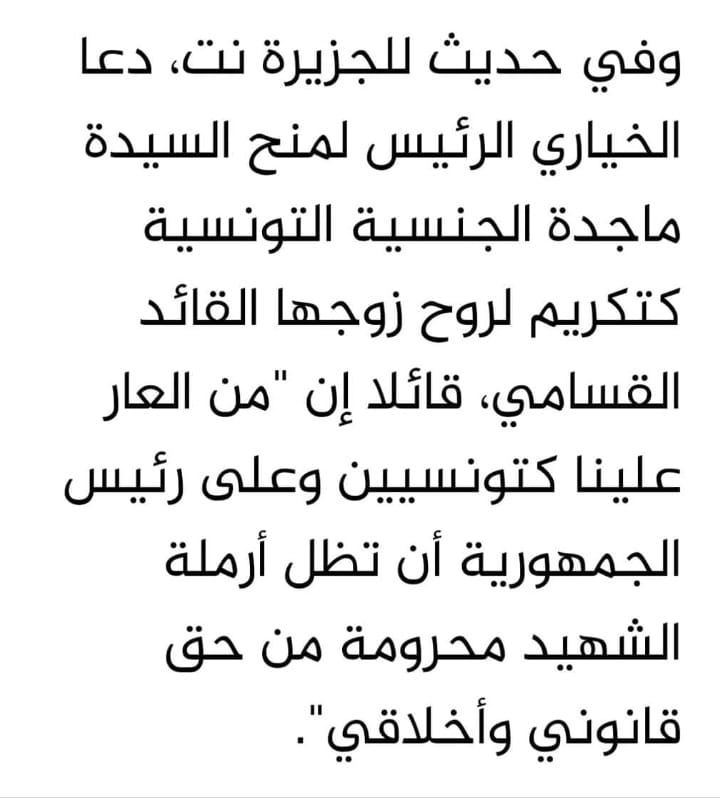 وفي حديث للجزيرة نت، دعا الخياري الرئيس لمنح السيدة ماجدة الجنسية التونسية كتكريم لروح زوجها القائد القسامي، قائلا إن "من العار علينا كتونسيين وعلى رئيس الجمهورية أن تظل أرملة الشهيد محرومة من حق قانوني وأخلاقي".